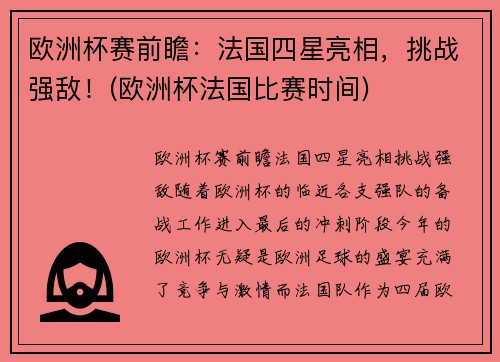 欧洲杯赛前瞻：法国四星亮相，挑战强敌！(欧洲杯法国比赛时间)

欧洲杯赛前瞻法国四星亮相挑战强敌随着欧洲杯的临近各支强队的备战工作进入最后的冲刺阶段今年的欧洲杯无疑是欧洲足球的盛宴充满了竞争与激情而法国队作为四届欧